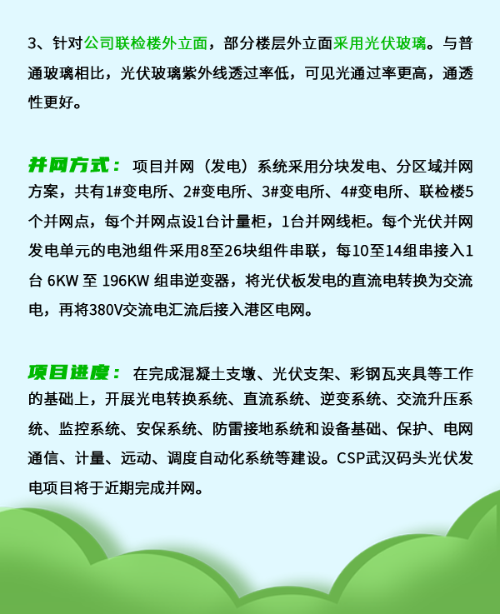 3、针对公司联检楼外立面，部分楼层外立面采用光伏玻璃。与普通玻璃相比，光伏玻璃紫外线透过率低，可见光通过率更高，通透性更好。

并网方式：项目并网（发电）系统采用分块发电、分区域并网方案，共有1#变电所、2#变电所、3#变电所、4#变电所、联检楼5个并网点，每个并网点设1台计量柜，1台并网线柜。每个光伏并网发电单元的电池组件采用8至26块组件串联，每10至14组串接入1台 6KW 至 196KW 组串逆变器，将光伏板发电的直流电转换为交流电，再将380V交流电汇流后接入港区电网。

项目进度：在完成混凝土支墩、光伏支架、彩钢瓦夹具等工作的基础上，开展光电转换系统、直流系统、逆变系统、交流升压系统、监控系统、安保系统、防雷接地系统和设备基础、保护、电网通信、计量、远动、调度自动化系统等建设。CSP武汉码头光伏发电项目将于近期完成并网。